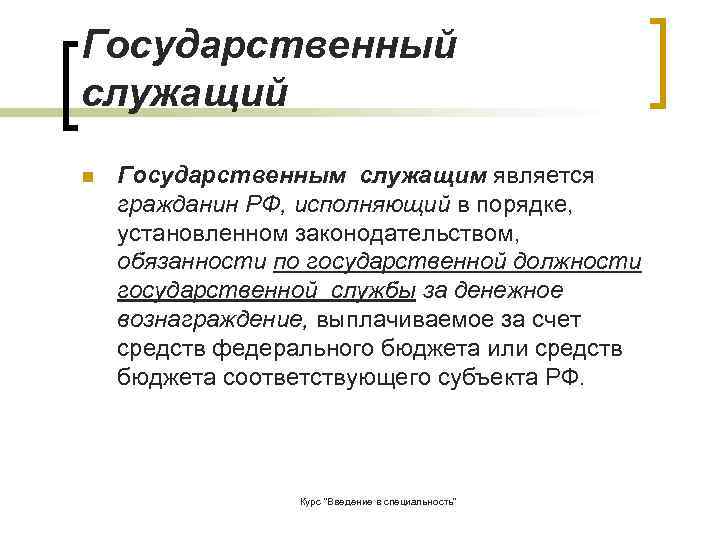 Государственный служащий

Государственным служащим является гражданин РФ, исполняющий в порядке, установленном законодательством, обязанности по государственной должности государственной службы за денежное вознаграждение, выплачиваемое за счет средств федерального бюджета или средств бюджета соответствующего субъекта РФ.

Курс "Введение в специальность"